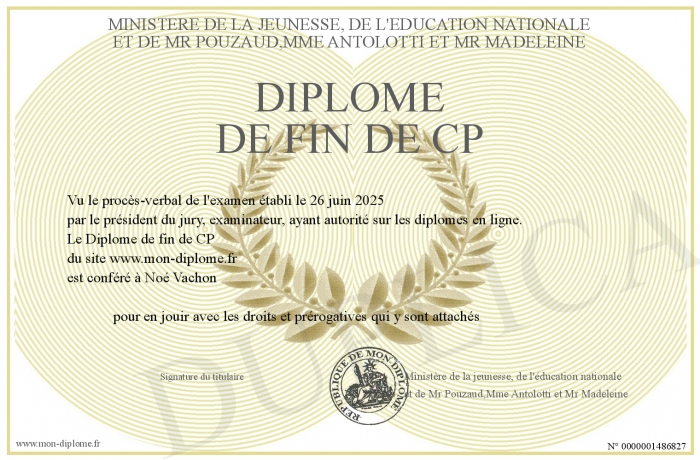 MINISTERE DE LA JEUNESSE, DE L'EDUCATION NATIONALE ET DE MR POUZAUD,MME ANTOLOTTI ET MR MADELEINE

DIPLOME
DE FIN DE CP

Vu le procès-verbal de l'examen établi le 26 juin 2025
par le président du jury, examinateur, ayant autorité sur les diplomes en ligne.
Le Diplome de fin de CP
du site www.mon-diplome.fr
est conféré à Noé Vachon

pour en jouir avec les droits et prérogatives qui y sont attachés

Signature du titulaire

REPUBLIQUE DE MON DIPLOME

Ministère de la jeunesse, de l'éducation nationale
et de Mr Pouzaud,Mme Antolotti et Mr Madeleine

DUPLICATA

www.mon-diplome.fr

N° 0000001486827